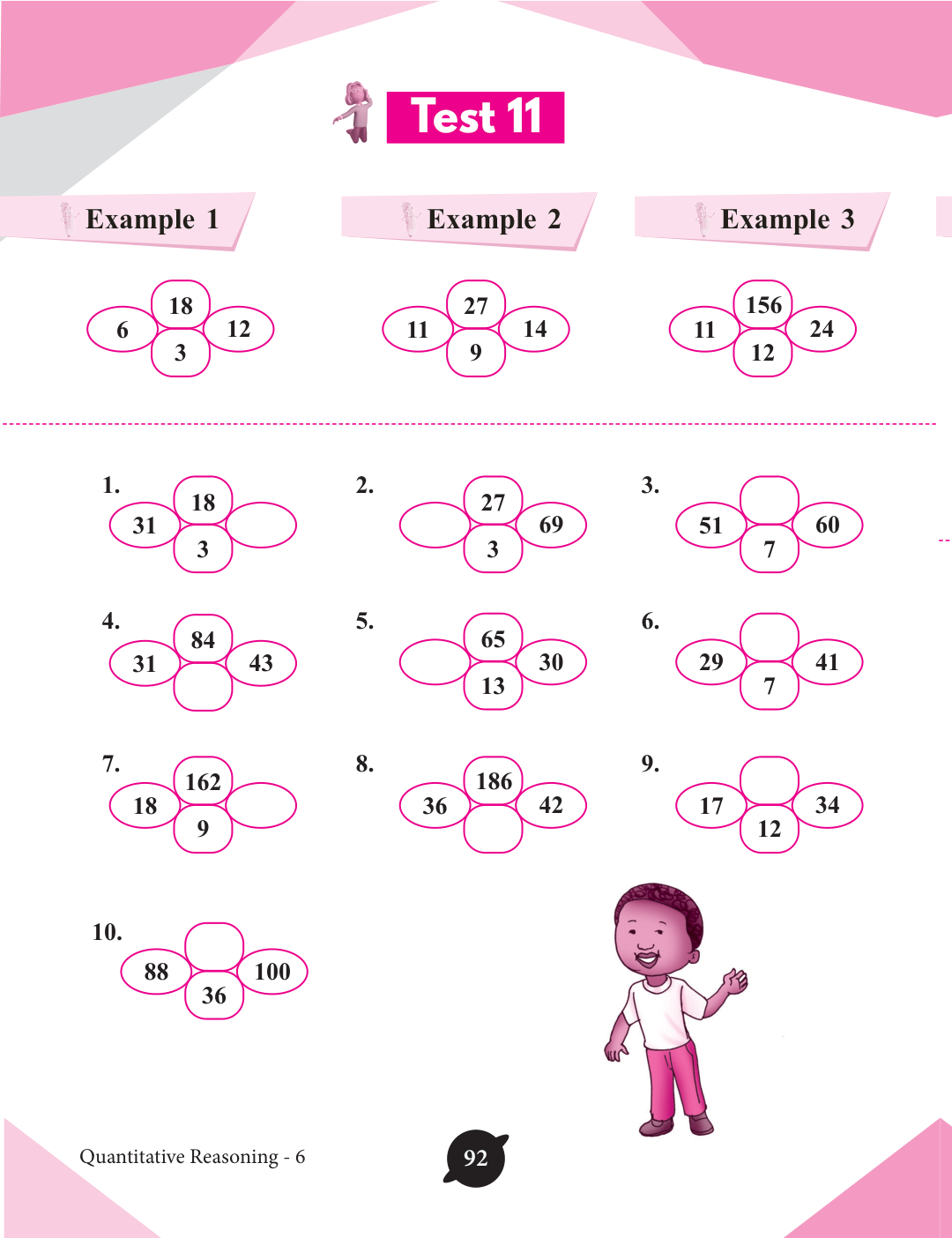 Test 11

Example 1

18
6 12
3

Example 2

27
11 14
9

Example 3

156
11 24
12

1.
18
31
3

2.
27
69
3

3.
51 60
7

4.
84
31 43

5.
65
30
13

6.
29 41
7

7.
162
18
9

8.
186
36 42

9.
17 34
12

10.
88 100
36

Quantitative Reasoning - 6

92